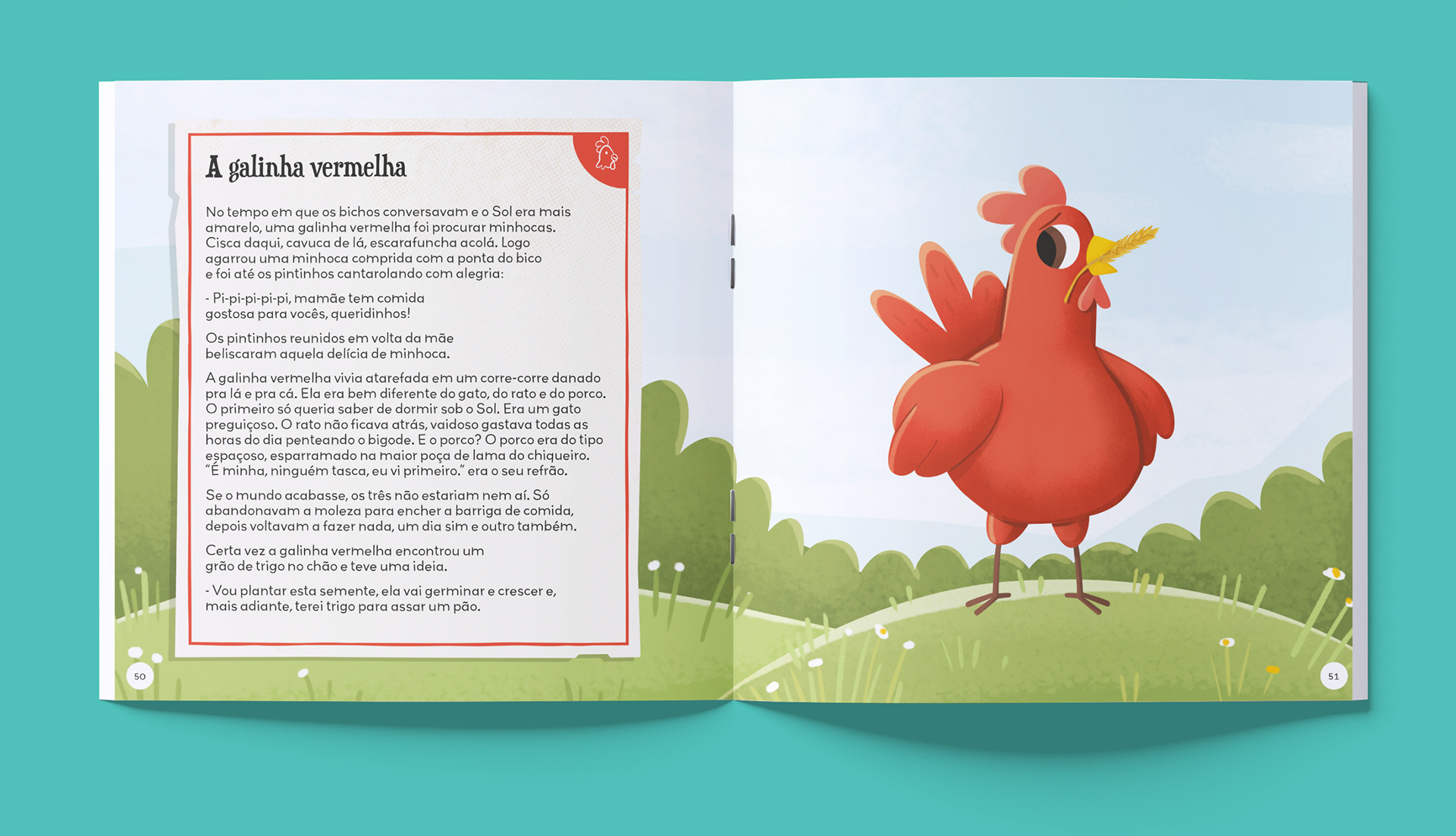 A galinha vermelha

No tempo em que os bichos conversavam e o Sol era mais amarelo, uma galinha vermelha foi procurar minhocas. Cisca daqui, cavuca de lá, escarafuncha acolá. Logo agarrou uma minhoca comprida com a ponta do bico e foi até os pintinhos cantarolando com alegria:

- Pi-pi-pi-pi-pi, mamãe tem comida gostosa para vocês, queridinhos!

Os pintinhos reunidos em volta da mãe beliscaram aquela delícia de minhoca.

A galinha vermelha vivia atarefada em um corre-corre danado pra lá e pra cá. Ela era bem diferente do gato, do rato e do porco. O primeiro só queria saber de dormir sob o Sol. Era um gato preguiçoso. O rato não ficava atrás, vaidoso gastava todas as horas do dia penteando o bigode. E o porco? O porco era do tipo espaçoso, esparramado na maior poça de lama do chiqueiro. "É minha, ninguém tasca, eu vi primeiro." era o seu refrão.

Se o mundo acabasse, os três não estariam nem aí. Só abandonavam a moleza para encher a barriga de comida, depois voltavam a fazer nada, um dia sim e outro também.

Certa vez a galinha vermelha encontrou um grão de trigo no chão e teve uma ideia.

- Vou plantar esta semente, ela vai germinar e crescer e, mais adiante, terei trigo para assar um pão.

50

51